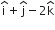 $\hat{i} + \hat{j} - 2\hat{k}$